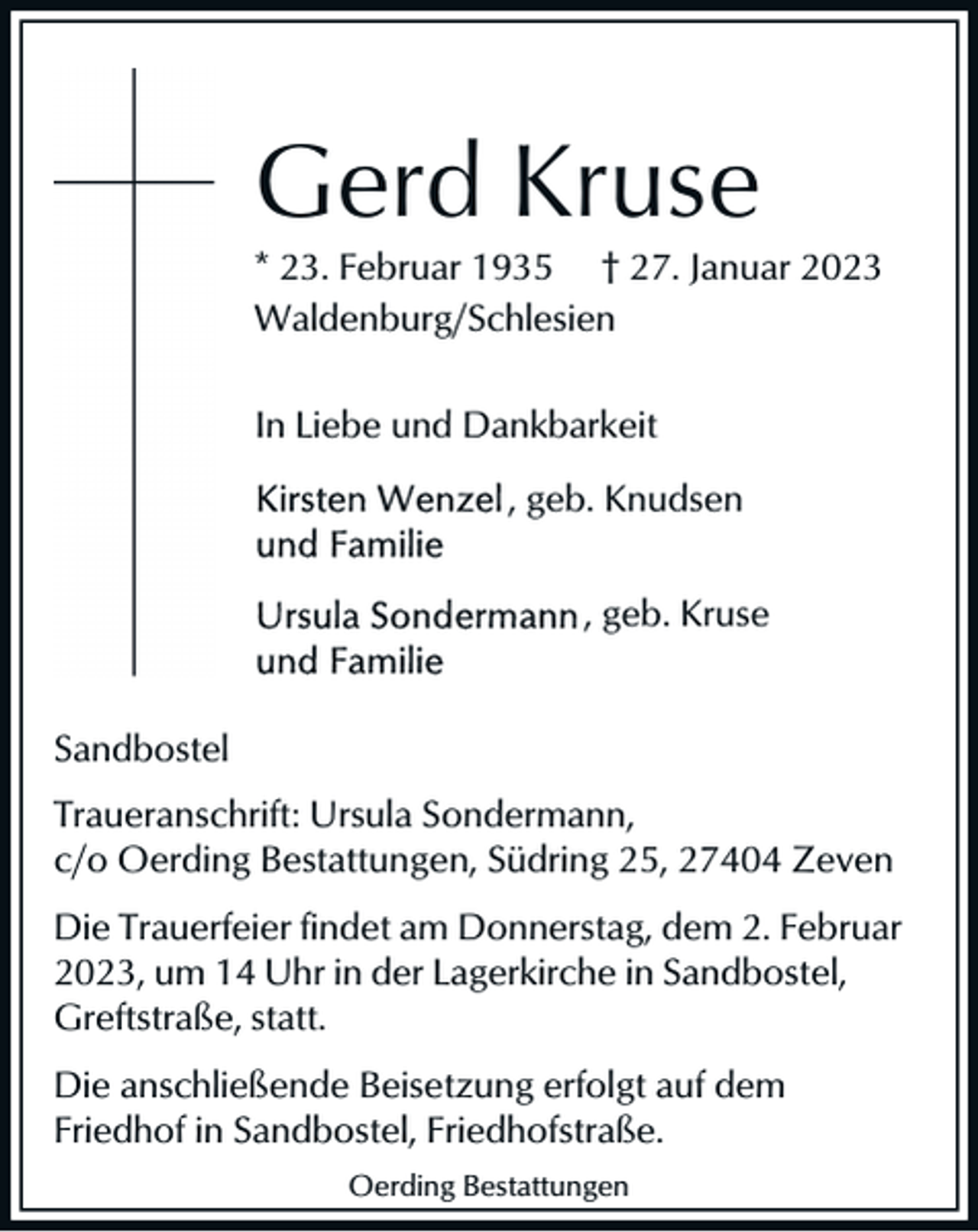 Gerd Kruse

* 23. Februar 1935    † 27. Januar 2023
Waldenburg/Schlesien

In Liebe und Dankbarkeit

Kirsten Wenzel, geb. Knudsen
und Familie

Ursula Sondermann, geb. Kruse
und Familie

Sandbostel

Traueranschrift: Ursula Sondermann,
c/o Oerding Bestattungen, Südring 25, 27404 Zeven

Die Trauerfeier findet am Donnerstag, dem 2. Februar 2023, um 14 Uhr in der Lagerkirche in Sandbostel, Greftstraße, statt.

Die anschließende Beisetzung erfolgt auf dem Friedhof in Sandbostel, Friedhofstraße.

Oerding Bestattungen